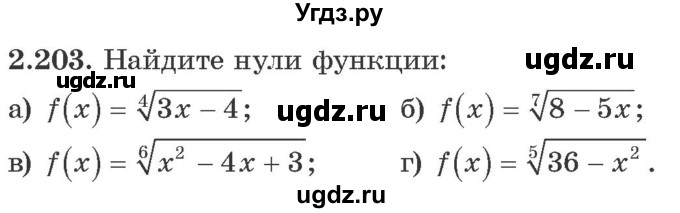 Угдз.ру

2.203. Найдите нули функции: ugdz.ru

ugdz.ru

а) $f(x) = \sqrt[4]{3x - 4}$; ugdz.ru б) $f(x) = \sqrt[7]{8 - 5x}$;

в) $f(x) = \sqrt[6]{x^2 - 4x + 3}$; г) $f(x) = \sqrt[5]{36 - x^2}$.

ugdz.ru